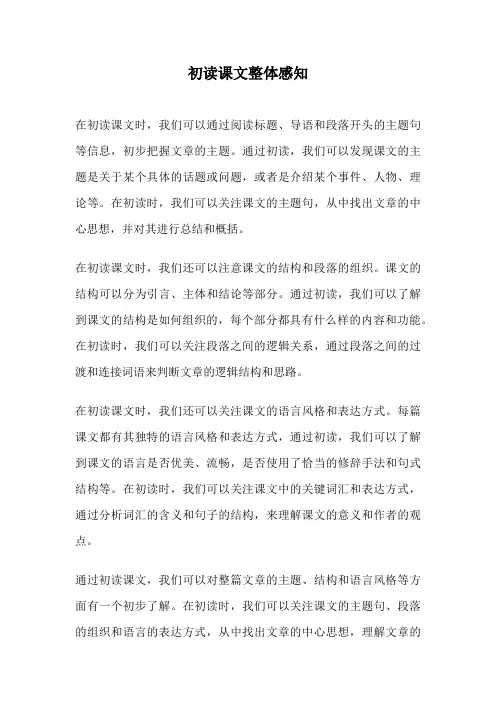 初读课文整体感知

在初读课文时，我们可以通过阅读标题、导语和段落开头的主题句等信息，初步把握文章的主题。通过初读，我们可以发现课文的主题是关于某个具体的话题或问题，或者是介绍某个事件、人物、理论等。在初读时，我们可以关注课文的主题句，从中找出文章的中心思想，并对其进行总结和概括。

在初读课文时，我们还可以注意课文的结构和段落的组织。课文的结构可以分为引言、主体和结论等部分。通过初读，我们可以了解到课文的结构是如何组织的，每个部分都具有什么样的内容和功能。在初读时，我们可以关注段落之间的逻辑关系，通过段落之间的过渡和连接词语来判断文章的逻辑结构和思路。

在初读课文时，我们还可以关注课文的语言风格和表达方式。每篇课文都有其独特的语言风格和表达方式，通过初读，我们可以了解到课文的语言是否优美、流畅，是否使用了恰当的修辞手法和句式结构等。在初读时，我们可以关注课文中的关键词汇和表达方式，通过分析词汇的含义和句子的结构，来理解课文的意义和作者的观点。

通过初读课文，我们可以对整篇文章的主题、结构和语言风格等方面有一个初步了解。在初读时，我们可以关注课文的主题句、段落的组织和语言的表达方式，从中找出文章的中心思想，理解文章的